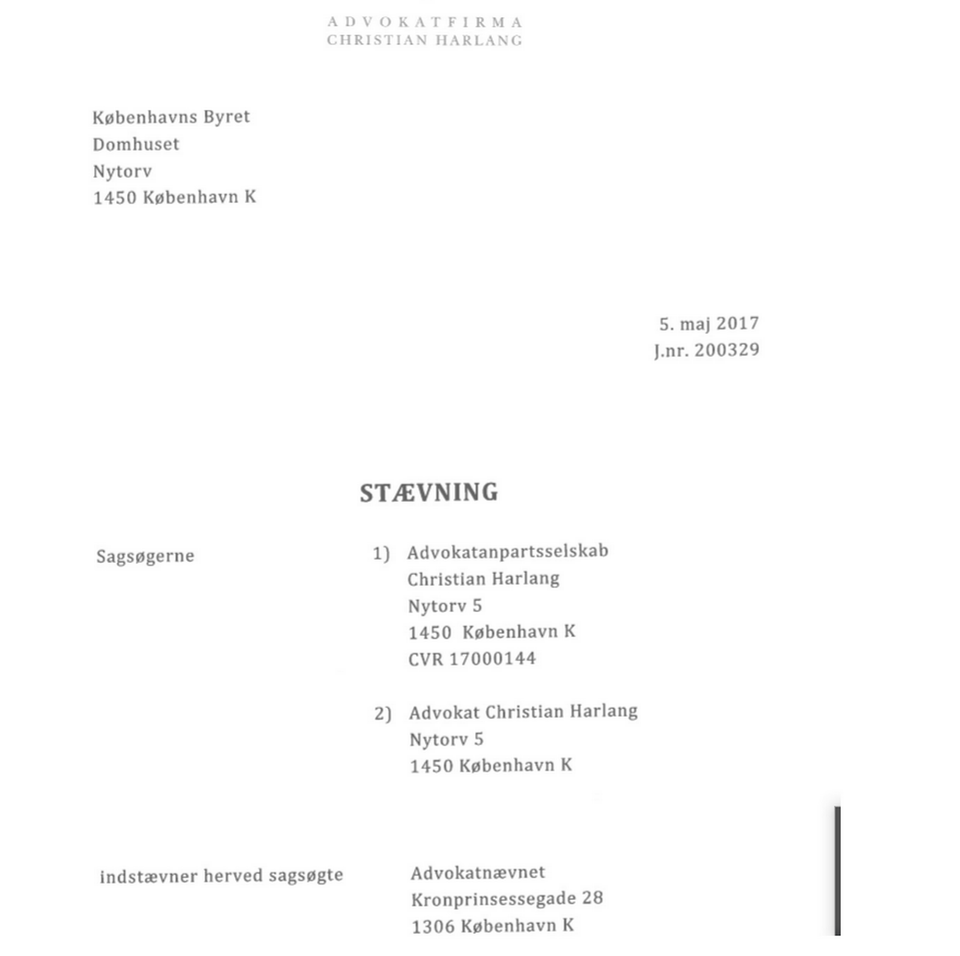 ADVOKATFIRMA
CHRISTIAN HARLANG

Københavns Byret
Domhuset
Nytorv
1450 København K

5. maj 2017
J.nr. 200329

STÆVNING

Sagsøgerne

1) Advokatanpartsselskab
Christian Harlang
Nytorv 5
1450 København K
CVR 17000144

2) Advokat Christian Harlang
Nytorv 5
1450 København K

indstævner herved sagsøgte

Advokatnævnet
Kronprinsessegade 28
1306 København K